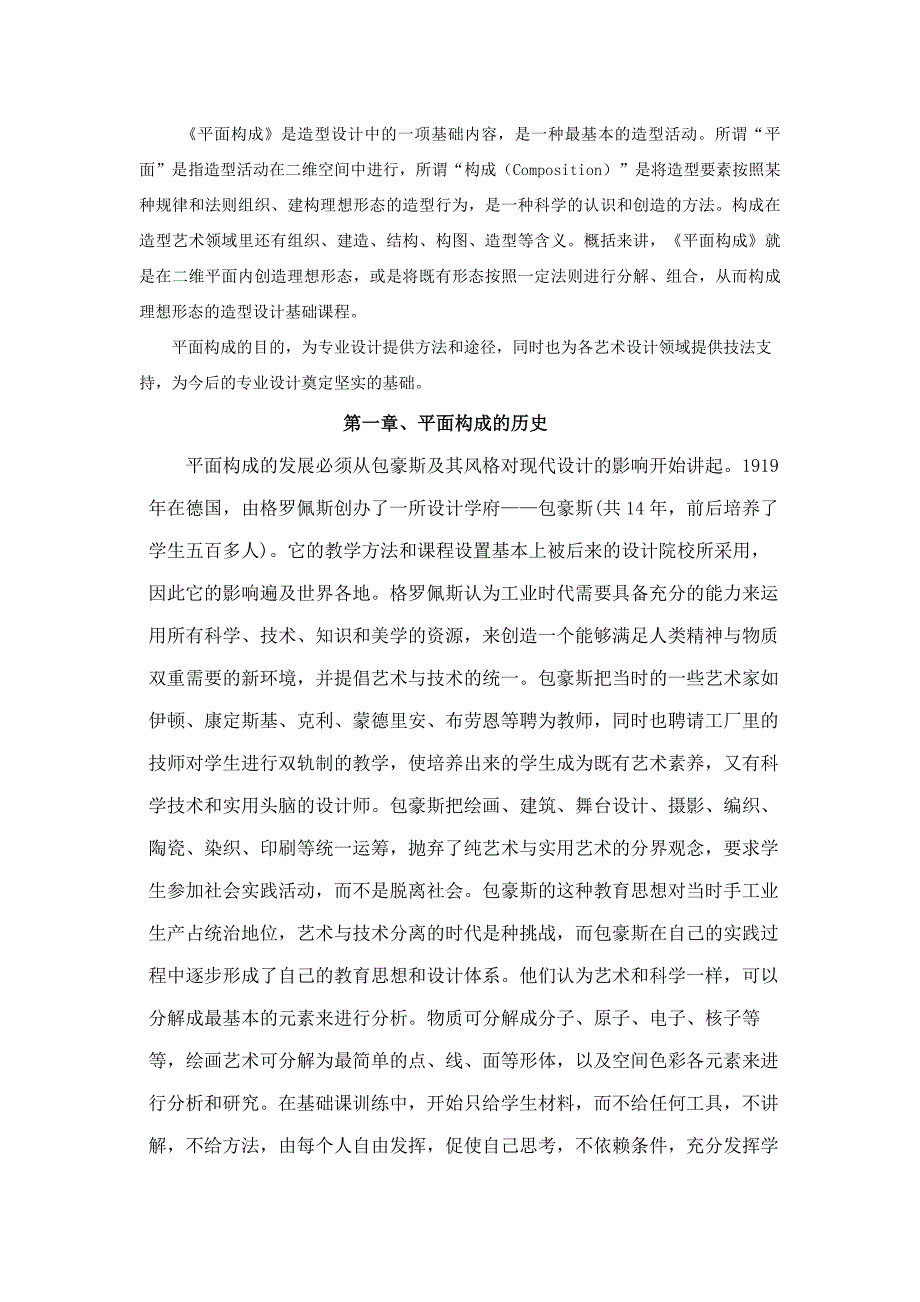 《平面构成》是造型设计中的一项基础内容，是一种最基本的造型活动。所谓“平面”是指造型活动在二维空间中进行，所谓“构成（Composition）”是将造型要素按照某种规律和法则组织、建构理想形态的造型行为，是一种科学的认识和创造的方法。构成在造型艺术领域里还有组织、建造、结构、构图、造型等含义。概括来讲，《平面构成》就是在二维平面内创造理想形态，或是将既有形态按照一定法则进行分解、组合，从而构成理想形态的造型设计基础课程。

平面构成的目的，为专业设计提供方法和途径，同时也为各艺术设计领域提供技法支持，为今后的专业设计奠定坚实的基础。

第一章、平面构成的历史

平面构成的发展必须从包豪斯及其风格对现代设计的影响开始讲起。1919年在德国，由格罗佩斯创办了一所设计学府——包豪斯(共14年，前后培养了学生五百多人)。它的教学方法和课程设置基本上被后来的设计院校所采用，因此它的影响遍及世界各地。格罗佩斯认为工业时代需要具备充分的能力来运用所有科学、技术、知识和美学的资源，来创造一个能够满足人类精神与物质双重需要的新环境，并提倡艺术与技术的统一。包豪斯把当时的一些艺术家如伊顿、康定斯基、克利、蒙德里安、布劳恩等聘为教师，同时也聘请工厂里的技师对学生进行双轨制的教学，使培养出来的学生成为既有艺术素养，又有科学技术和实用头脑的设计师。包豪斯把绘画、建筑、舞台设计、摄影、编织、陶瓷、染织、印刷等统一运筹，抛弃了纯艺术与实用艺术的分界观念，要求学生参加社会实践活动，而不是脱离社会。包豪斯的这种教育思想对当时手工业生产占统治地位，艺术与技术分离的时代是种挑战，而包豪斯在自己的实践过程中逐步形成了自己的教育思想和设计体系。他们认为艺术和科学一样，可以分解成最基本的元素来进行分析。物质可分解成分子、原子、电子、核子等等，绘画艺术可分解为最简单的点、线、面等形体，以及空间色彩各元素来进行分析和研究。在基础课训练中，开始只给学生材料，而不给任何工具，不讲解，不给方法，由每个人自由发挥，促使自己思考，不依赖条件，充分发挥学